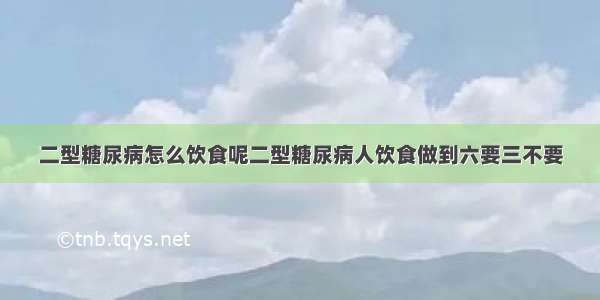 二型糖尿病怎么饮食呢二型糖尿病人饮食做到六要三不要

©tnb.tqys.net